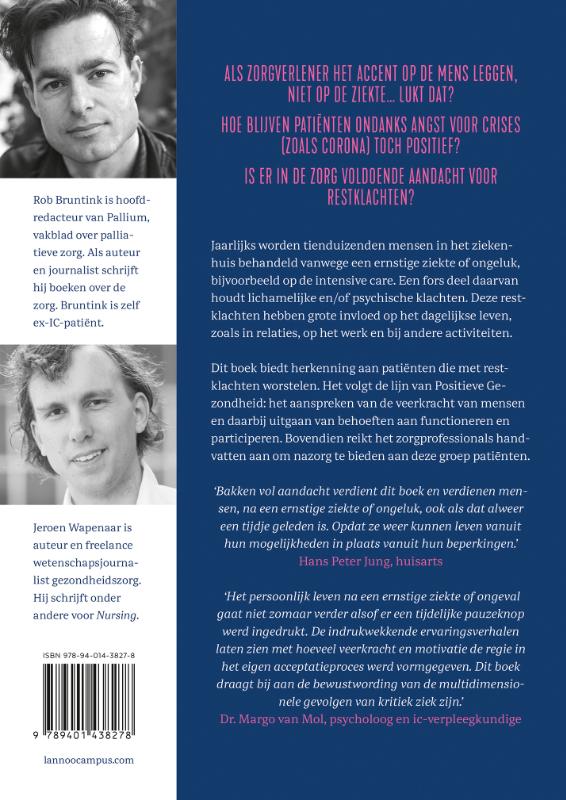 Rob Bruntink is hoofdredacteur van Pallium, vakblad over palliatieve zorg. Als auteur en journalist schrijft hij boeken over de zorg. Bruntink is zelf ex-IC-patiënt.

Jeroen Wapenaar is auteur en freelance wetenschapsjournalist gezondheidszorg. Hij schrijft onder andere voor Nursing.

ISBN 978-94-014-3827-8

9 789401 438278

lannoocampus.com

ALS ZORGVERLENER HET ACCENT OP DE MENS LEGGEN, NIET OP DE ZIEKTE... LUKT DAT?

HOE BLIJVEN PATIËNTEN ONDANKS ANGST VOOR CRISES (ZOALS CORONA) TOCH POSITIEF?

IS ER IN DE ZORG VOLDOENDE AANDACHT VOOR RESTKLACHTEN?

Jaarlijks worden tienduizenden mensen in het ziekenhuis behandeld vanwege een ernstige ziekte of ongeluk, bijvoorbeeld op de intensive care. Een fors deel daarvan houdt lichamelijke en/of psychische klachten. Deze restklachten hebben grote invloed op het dagelijkse leven, zoals in relaties, op het werk en bij andere activiteiten.

Dit boek biedt herkenning aan patiënten die met restklachten worstelen. Het volgt de lijn van Positieve Gezondheid: het aanspreken van de veerkracht van mensen en daarbij uitgaan van behoeften aan functioneren en participeren. Bovendien reikt het zorgprofessionals handvatten aan om nazorg te bieden aan deze groep patiënten.

'Bakken vol aandacht verdient dit boek en verdienen mensen, na een ernstige ziekte of ongeluk, ook als dat alweer een tijdje geleden is. Opdat ze weer kunnen leven vanuit hun mogelijkheden in plaats vanuit hun beperkingen.'
Hans Peter Jung, huisarts

'Het persoonlijk leven na een ernstige ziekte of ongeval gaat niet zomaar verder alsof er een tijdelijke pauzeknop werd ingedrukt. De indrukwekkende ervaringsverhalen laten zien met hoeveel veerkracht en motivatie de regie in het eigen acceptatieproces werd vormgegeven. Dit boek draagt bij aan de bewustwording van de multidimensionele gevolgen van kritiek ziek zijn.'
Dr. Margo van Mol, psycholoog en ic-verpleegkundige